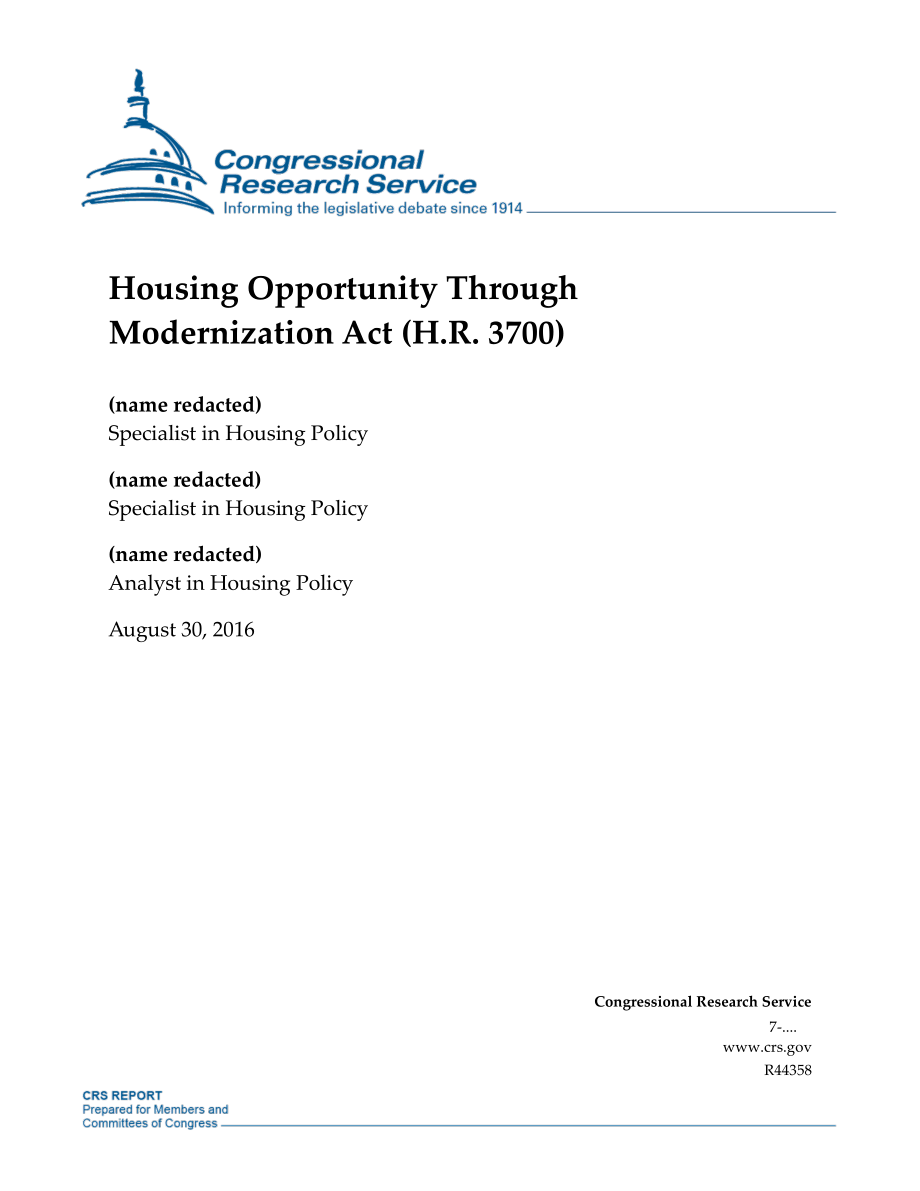 Congressional Research Service
Informing the legislative debate since 1914

Housing Opportunity Through Modernization Act (H.R. 3700)

(name redacted)
Specialist in Housing Policy

(name redacted)
Specialist in Housing Policy

(name redacted)
Analyst in Housing Policy

August 30, 2016

Congressional Research Service
7-....
www.crs.gov
R44358

CRS REPORT
Prepared for Members and Committees of Congress